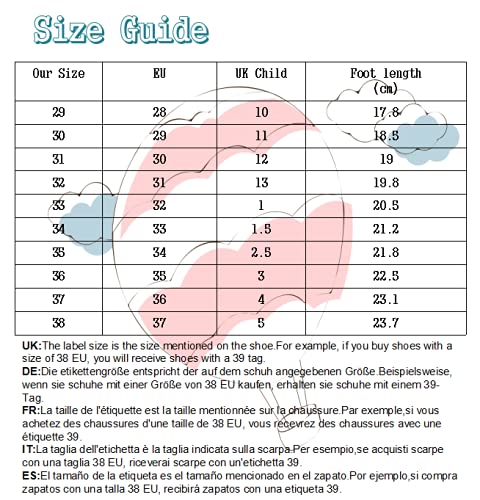 Size Guide

| Our Size | EU | UK Child | Foot length (cm) |
|---|---|---|---|
| 29 | 28 | 10 | 17.8 |
| 30 | 29 | 11 | 18.5 |
| 31 | 30 | 12 | 19 |
| 32 | 31 | 13 | 19.8 |
| 33 | 32 | 1 | 20.5 |
| 34 | 33 | 1.5 | 21.2 |
| 35 | 34 | 2.5 | 21.8 |
| 36 | 35 | 3 | 22.5 |
| 37 | 36 | 4 | 23.1 |
| 38 | 37 | 5 | 23.7 |

UK:The label size is the size mentioned on the shoe.For example, if you buy shoes with a size of 38 EU, you will receive shoes with a 39 tag.
DE:Die etikettengröße entspricht der auf dem schuh angegebenen Größe.Beispielsweise, wenn sie schuhe mit einer Größe von 38 EU kaufen, erhalten sie schuhe mit einem 39-Tag.
FR:La taille de l'étiquette est la taille mentionnée sur la chaussure.Par exemple,si vous achetez des chaussures d'une taille de 38 EU, vous recevrez des chaussures avec une étiquette 39.
IT:La taglia dell'etichetta è la taglia indicata sulla scarpa.Per esempio,se acquisti scarpe con una taglia 38 EU, riceverai scarpe con un'etichetta 39.
ES:El tamaño de la etiqueta es el tamaño mencionado en el zapato.Por ejemplo,si compra zapatos con una talla 38 EU, recibirá zapatos con una etiqueta 39.